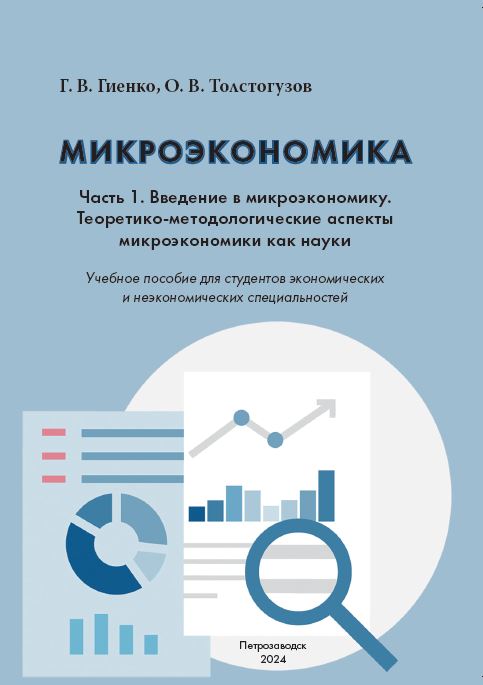 Г. В. Гиенко, О. В. Толстогузов

МИКРОЭКОНОМИКА

Часть 1. Введение в микроэкономику. Теоретико-методологические аспекты микроэкономики как науки

Учебное пособие для студентов экономических и неэкономических специальностей

Петрозаводск
2024